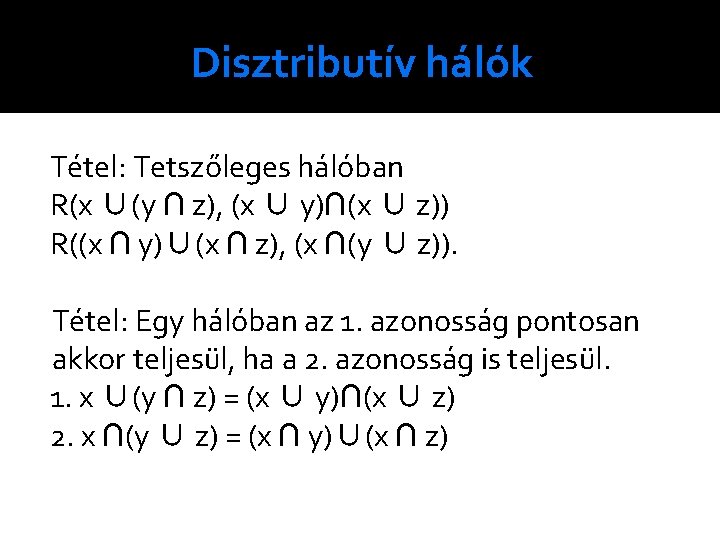 Disztributív hálók

Tétel: Tetszőleges hálóban
$R(x \cup (y \cap z), (x \cup y) \cap (x \cup z))$
$R((x \cap y) \cup (x \cap z), (x \cap (y \cup z))$.

Tétel: Egy hálóban az 1. azonosság pontosan akkor teljesül, ha a 2. azonosság is teljesül.
1. $x \cup (y \cap z) = (x \cup y) \cap (x \cup z)$
2. $x \cap (y \cup z) = (x \cap y) \cup (x \cap z)$